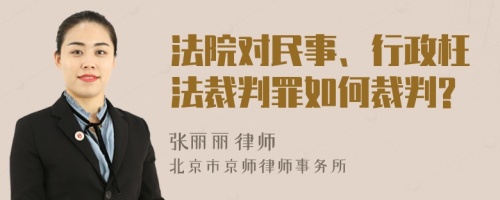 法院对民事、行政枉法裁判罪如何裁判？

张丽丽 律师

北京市京师律师事务所